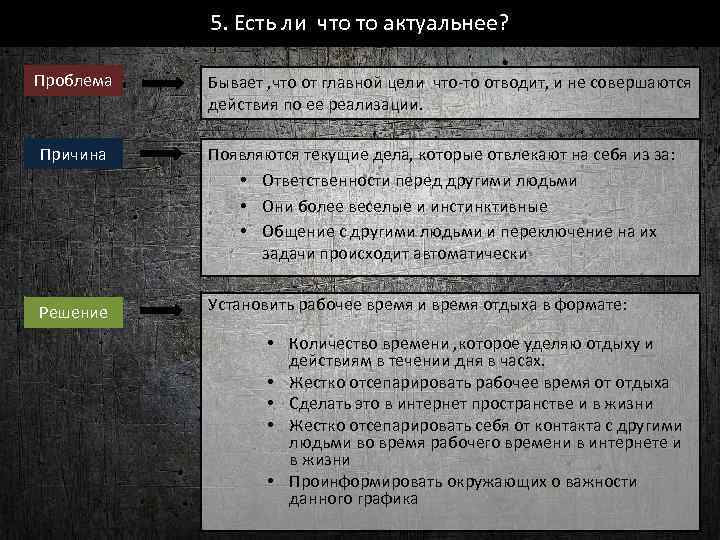 5. Есть ли что то актуальнее?

Проблема

Бывает ,что от главной цели что-то отводит, и не совершаются действия по ее реализации.

Причина

Появляются текущие дела, которые отвлекают на себя из за:

• Ответственности перед другими людьми
• Они более веселые и инстинктивные
• Общение с другими людьми и переключение на их задачи происходит автоматически

Решение

Установить рабочее время и время отдыха в формате:

• Количество времени ,которое уделяю отдыху и действиям в течении дня в часах.
• Жестко отсепарировать рабочее время от отдыха
• Сделать это в интернет пространстве и в жизни
• Жестко отсепарировать себя от контакта с другими людьми во время рабочего времени в интернете и в жизни
• Проинформировать окружающих о важности данного графика